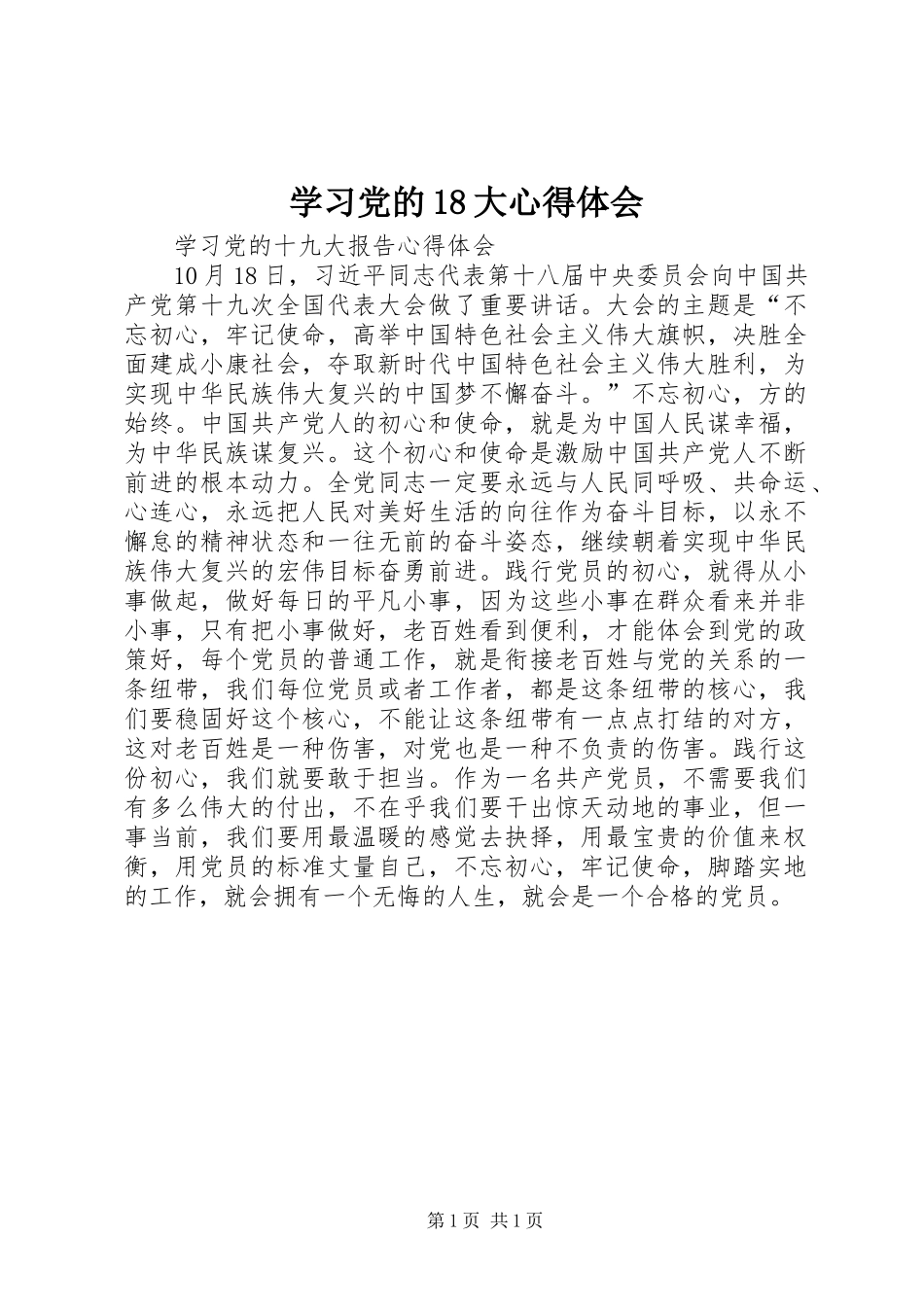 学习党的18大心得体会

学习党的十九大报告心得体会

10月18日，习近平同志代表第十八届中央委员会向中国共产党第十九次全国代表大会做了重要讲话。大会的主题是“不忘初心，牢记使命，高举中国特色社会主义伟大旗帜，决胜全面建成小康社会，夺取新时代中国特色社会主义伟大胜利，为实现中华民族伟大复兴的中国梦不懈奋斗。”不忘初心，方的始终。中国共产党人的初心和使命，就是为中国人民谋幸福，为中华民族谋复兴。这个初心和使命是激励中国共产党人不断前进的根本动力。全党同志一定要永远与人民同呼吸、共命运、心连心，永远把人民对美好生活的向往作为奋斗目标，以永不懈怠的精神状态和一往无前的奋斗姿态，继续朝着实现中华民族伟大复兴的宏伟目标奋勇前进。践行党员的初心，就得从小事做起，做好每日的平凡小事，因为这些小事在群众看来并非小事，只有把小事做好，老百姓看到便利，才能体会到党的政策好，每个党员的普通工作，就是衔接老百姓与党的关系的一条纽带，我们每位党员或者工作者，都是这条纽带的核心，我们要稳固好这个核心，不能让这条纽带有一点点打结的对方，这对老百姓是一种伤害，对党也是一种不负责的伤害。践行这份初心，我们就要敢于担当。作为一名共产党员，不需要我们有多么伟大的付出，不在乎我们要干出惊天动地的事业，但一事当前，我们要用最温暖的感觉去抉择，用最宝贵的价值来权衡，用党员的标准丈量自己，不忘初心，牢记使命，脚踏实地的工作，就会拥有一个无悔的人生，就会是一个合格的党员。

第1页 共1页